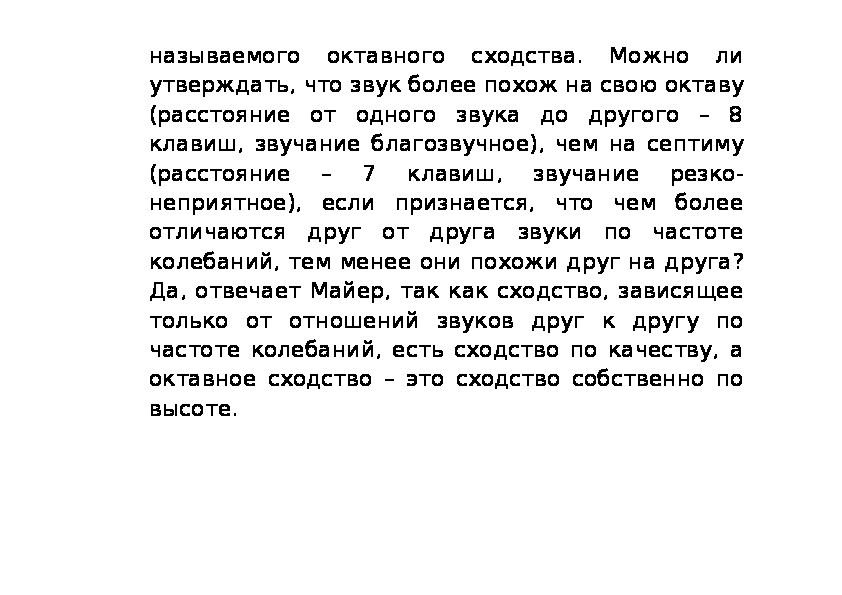 называемого октавного сходства. Можно ли утверждать, что звук более похож на свою октаву (расстояние от одного звука до другого – 8 клавиш, звучание благозвучное), чем на септиму (расстояние – 7 клавиш, звучание резко-неприятное), если признается, что чем более отличаются друг от друга звуки по частоте колебаний, тем менее они похожи друг на друга? Да, отвечает Майер, так как сходство, зависящее только от отношений звуков друг к другу по частоте колебаний, есть сходство по качеству, а октавное сходство – это сходство собственно по высоте.